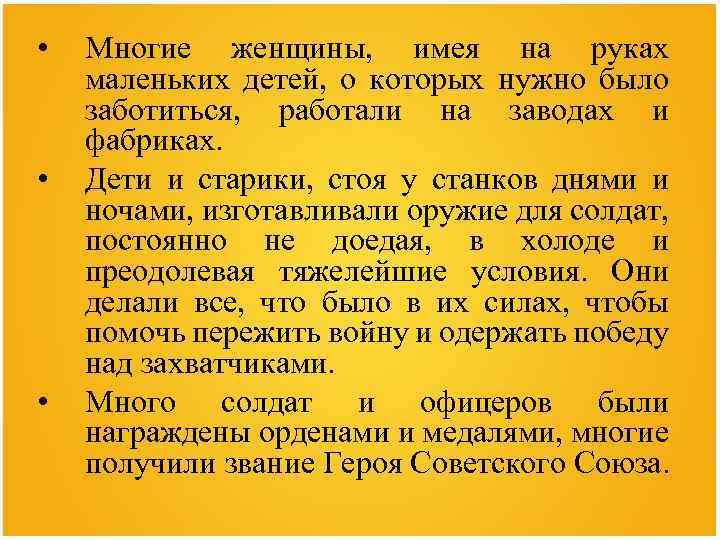 • Многие женщины, имея на руках маленьких детей, о которых нужно было заботиться, работали на заводах и фабриках.

• Дети и старики, стоя у станков днями и ночами, изготавливали оружие для солдат, постоянно не доедая, в холоде и преодолевая тяжелейшие условия. Они делали все, что было в их силах, чтобы помочь пережить войну и одержать победу над захватчиками.

• Много солдат и офицеров были награждены орденами и медалями, многие получили звание Героя Советского Союза.